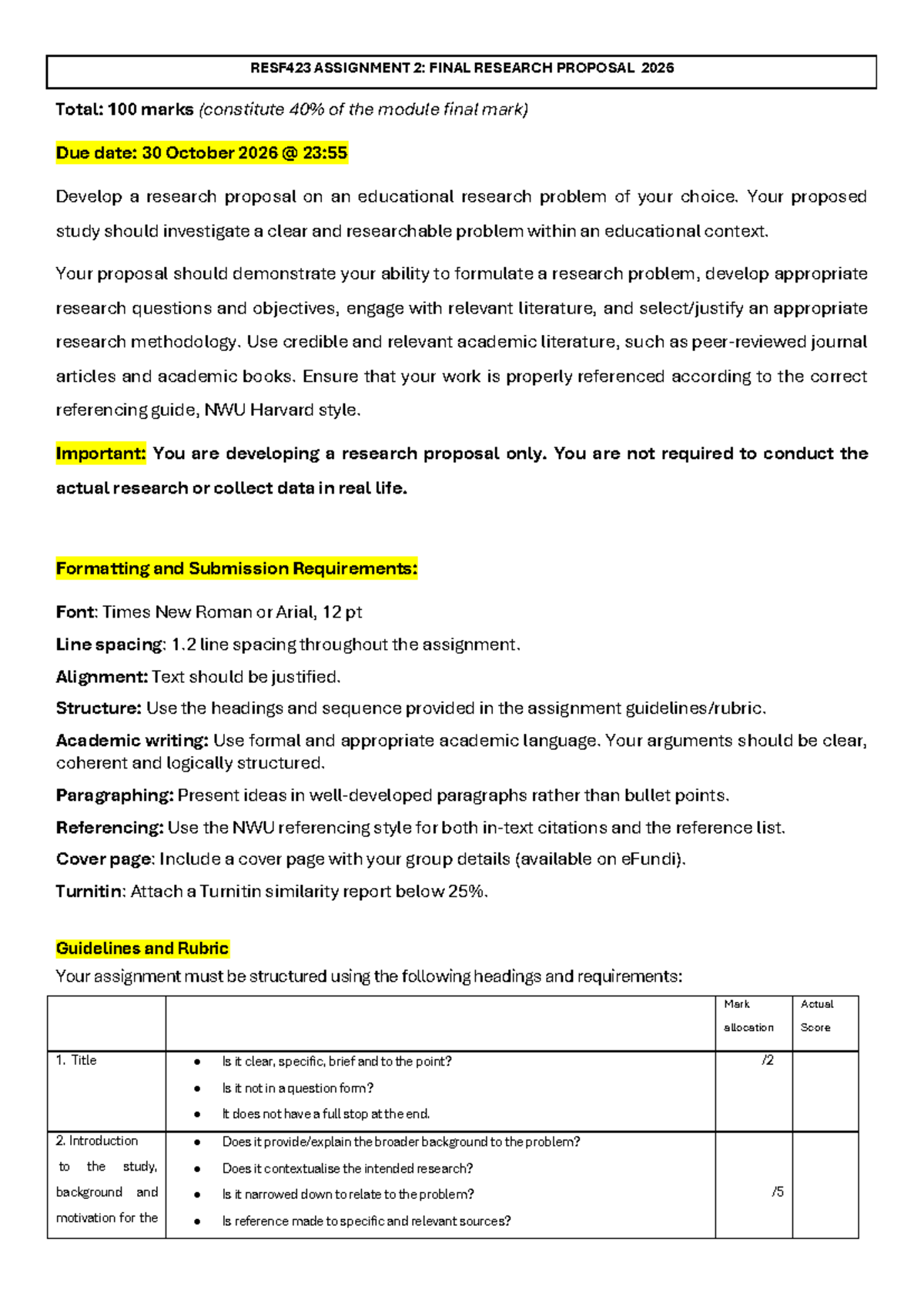 RESF423 ASSIGNMENT 2: FINAL RESEARCH PROPOSAL 2026

Total: 100 marks (constitute 40% of the module final mark)

Due date: 30 October 2026 @ 23:55

Develop a research proposal on an educational research problem of your choice. Your proposed study should investigate a clear and researchable problem within an educational context.

Your proposal should demonstrate your ability to formulate a research problem, develop appropriate research questions and objectives, engage with relevant literature, and select/justify an appropriate research methodology. Use credible and relevant academic literature, such as peer-reviewed journal articles and academic books. Ensure that your work is properly referenced according to the correct referencing guide, NWU Harvard style.

Important: You are developing a research proposal only. You are not required to conduct the actual research or collect data in real life.

Formatting and Submission Requirements:

Font: Times New Roman or Arial, 12 pt
Line spacing: 1.2 line spacing throughout the assignment.
Alignment: Text should be justified.
Structure: Use the headings and sequence provided in the assignment guidelines/rubric.
Academic writing: Use formal and appropriate academic language. Your arguments should be clear, coherent and logically structured.
Paragraphing: Present ideas in well-developed paragraphs rather than bullet points.
Referencing: Use the NWU referencing style for both in-text citations and the reference list.
Cover page: Include a cover page with your group details (available on eFundi).
Turnitin: Attach a Turnitin similarity report below 25%.

Guidelines and Rubric
Your assignment must be structured using the following headings and requirements:

| | | Mark allocation | Actual Score |
|---|---|---|---|
| 1. Title | • Is it clear, specific, brief and to the point? • Is it not in a question form? • It does not have a full stop at the end. | /2 | |
| 2. Introduction to the study, background and motivation for the | • Does it provide/explain the broader background to the problem? • Does it contextualise the intended research? • Is it narrowed down to relate to the problem? • Is reference made to specific and relevant sources? | /5 | |